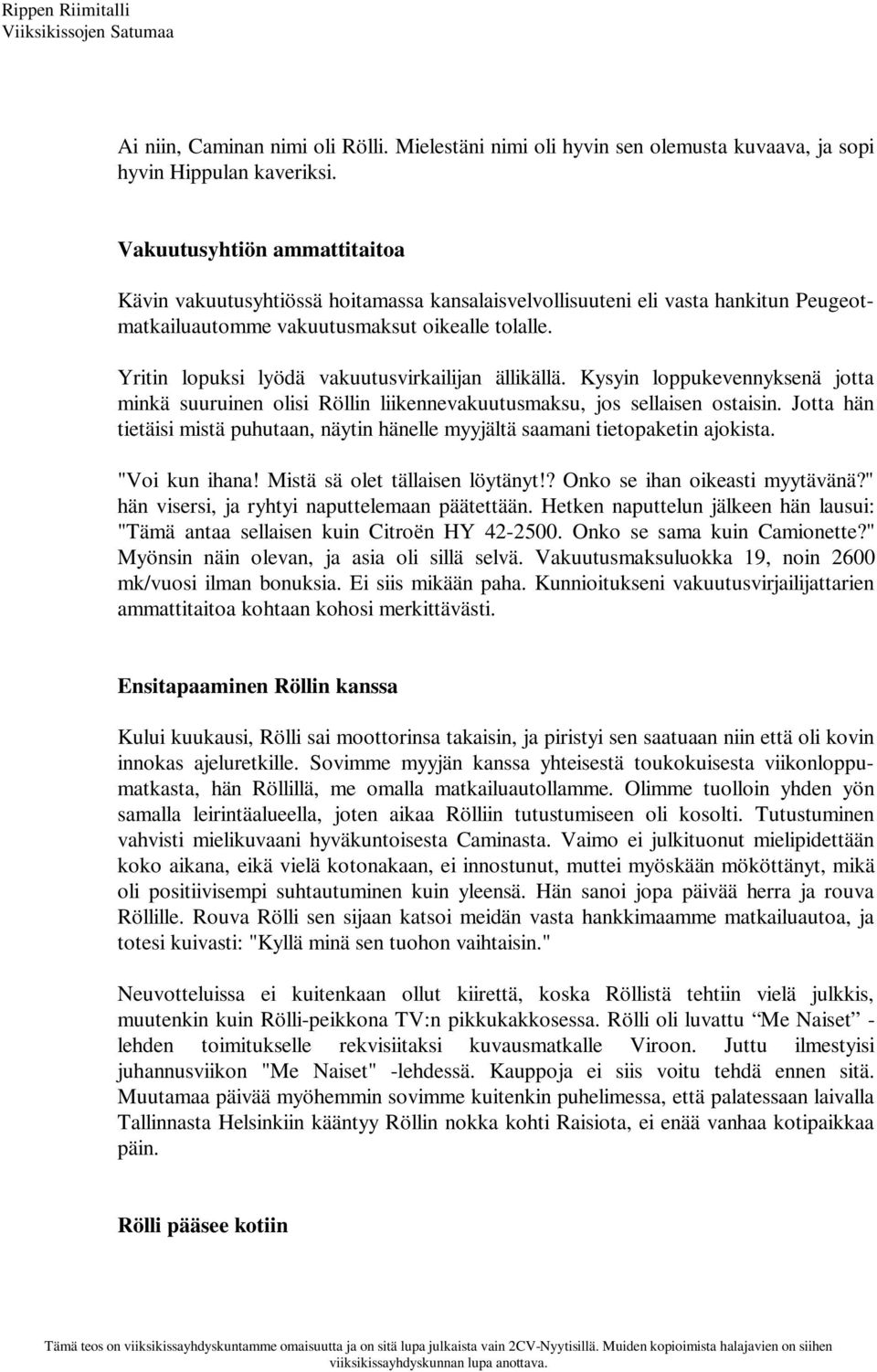 Rippen Riimitalli
Viiksikissojen Satumaa

Ai niin, Caminan nimi oli Rölli. Mielestäni nimi oli hyvin sen olemusta kuvaava, ja sopi hyvin Hippulan kaveriksi.

Vakuutusyhtiön ammattitaitoa

Kävin vakuutusyhtiössä hoitamassa kansalaisvelvollisuuteni eli vasta hankitun Peugeot-matkailuautomme vakuutusmaksut oikealle tolalle.

Yritin lopuksi lyödä vakuutusvirkailijan ällikällä. Kysyin loppukevennyksenä jotta minkä suuruinen olisi Röllin liikennevakuutusmaksu, jos sellaisen ostaisin. Jotta hän tietäisi mistä puhutaan, näytin hänelle myyjältä saamani tietopaketin ajokista.

"Voi kun ihana! Mistä sä olet tällaisen löytänyt!? Onko se ihan oikeasti myytävänä?" hän visersi, ja ryhtyi naputtelemaan päätettään. Hetken naputtelun jälkeen hän lausui: "Tämä antaa sellaisen kuin Citroën HY 42-2500. Onko se sama kuin Camionette?" Myönsin näin olevan, ja asia oli sillä selvä. Vakuutusmaksuluokka 19, noin 2600 mk/vuosi ilman bonuksia. Ei siis mikään paha. Kunnioitukseni vakuutusvirjailijattarien ammattitaitoa kohtaan kohosi merkittävästi.

Ensitapaaminen Röllin kanssa

Kului kuukausi, Rölli sai moottorinsa takaisin, ja piristyi sen saatuaan niin että oli kovin innokas ajeluretkille. Sovimme myyjän kanssa yhteisestä toukokuisesta viikonloppumatkasta, hän Röllillä, me omalla matkailuautollamme. Olimme tuolloin yhden yön samalla leirintäalueella, joten aikaa Rölliin tutustumiseen oli kosolti. Tutustuminen vahvisti mielikuvaani hyväkuntoisesta Caminasta. Vaimo ei julkituonut mielipidettään koko aikana, eikä vielä kotonakaan, ei innostunut, muttei myöskään mököttänyt, mikä oli positiivisempi suhtautuminen kuin yleensä. Hän sanoi jopa päivää herra ja rouva Röllille. Rouva Rölli sen sijaan katsoi meidän vasta hankkimaamme matkailuautoa, ja totesi kuivasti: "Kyllä minä sen tuohon vaihtaisin."

Neuvotteluissa ei kuitenkaan ollut kiirettä, koska Röllistä tehtiin vielä julkkis, muutenkin kuin Rölli-peikkona TV:n pikkukakkosessa. Rölli oli luvattu “Me Naiset” -lehden toimitukselle rekvisiitaksi kuvausmatkalle Viroon. Juttu ilmestyisi juhannusviikon "Me Naiset" -lehdessä. Kauppoja ei siis voitu tehdä ennen sitä. Muutamaa päivää myöhemmin sovimme kuitenkin puhelimessa, että palatessaan laivalla Tallinnasta Helsinkiin kääntyy Röllin nokka kohti Raisiota, ei enää vanhaa kotipaikkaa päin.

Rölli pääsee kotiin

Tämä teos on viiksikissayhdyskuntamme omaisuutta ja on sitä lupa julkaista vain 2CV-Nyytisillä. Muiden kopioimista halajavien on siihen viiksikissayhdyskunnan lupa anottava.